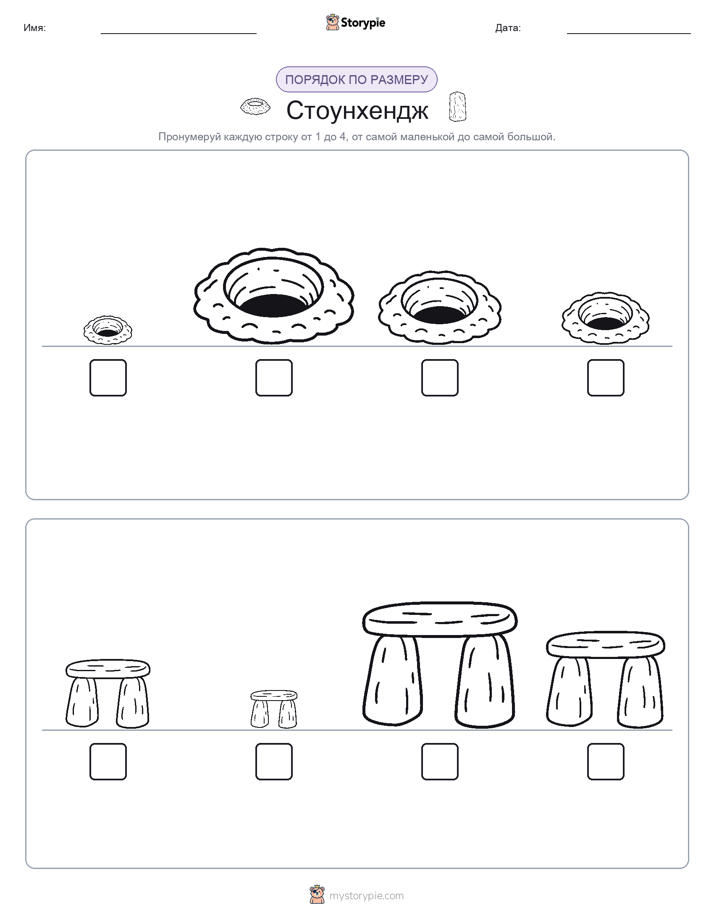 Имя: Storypie Дата:

ПОРЯДОК ПО РАЗМЕРУ

Стоунхендж

Пронумеруй каждую строку от 1 до 4, от самой маленькой до самой большой.

mystorypie.com